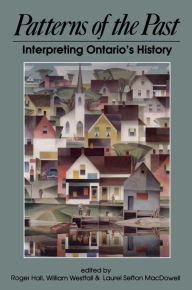 Patterns of the Past

Interpreting Ontario's History

edited by
Roger Hall, William Westfall & Laurel Sefton MacDowell